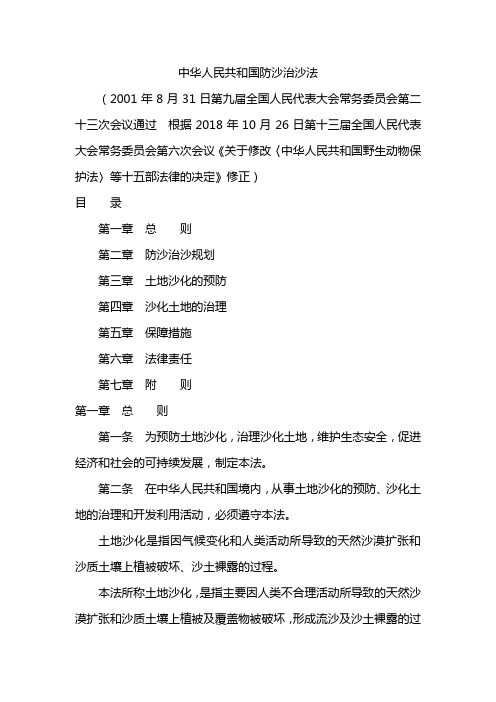 中华人民共和国防沙治沙法

（2001 年 8 月 31 日第九届全国人民代表大会常务委员会第二十三次会议通过　根据 2018 年 10 月 26 日第十三届全国人民代表大会常务委员会第六次会议《关于修改〈中华人民共和国野生动物保护法〉等十五部法律的决定》修正）

目　　录

第一章　总　　则

第二章　防沙治沙规划

第三章　土地沙化的预防

第四章　沙化土地的治理

第五章　保障措施

第六章　法律责任

第七章　附　　则

第一章　总　　则

第一条　为预防土地沙化，治理沙化土地，维护生态安全，促进经济和社会的可持续发展，制定本法。

第二条　在中华人民共和国境内，从事土地沙化的预防、沙化土地的治理和开发利用活动，必须遵守本法。

土地沙化是指因气候变化和人类活动所导致的天然沙漠扩张和沙质土壤上植被破坏、沙土裸露的过程。

本法所称土地沙化，是指主要因人类不合理活动所导致的天然沙漠扩张和沙质土壤上植被及覆盖物被破坏，形成流沙及沙土裸露的过